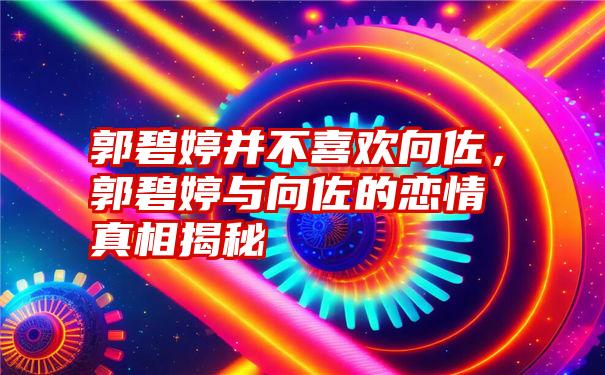 郭碧婷并不喜欢向佐，郭碧婷与向佐的恋情真相揭秘